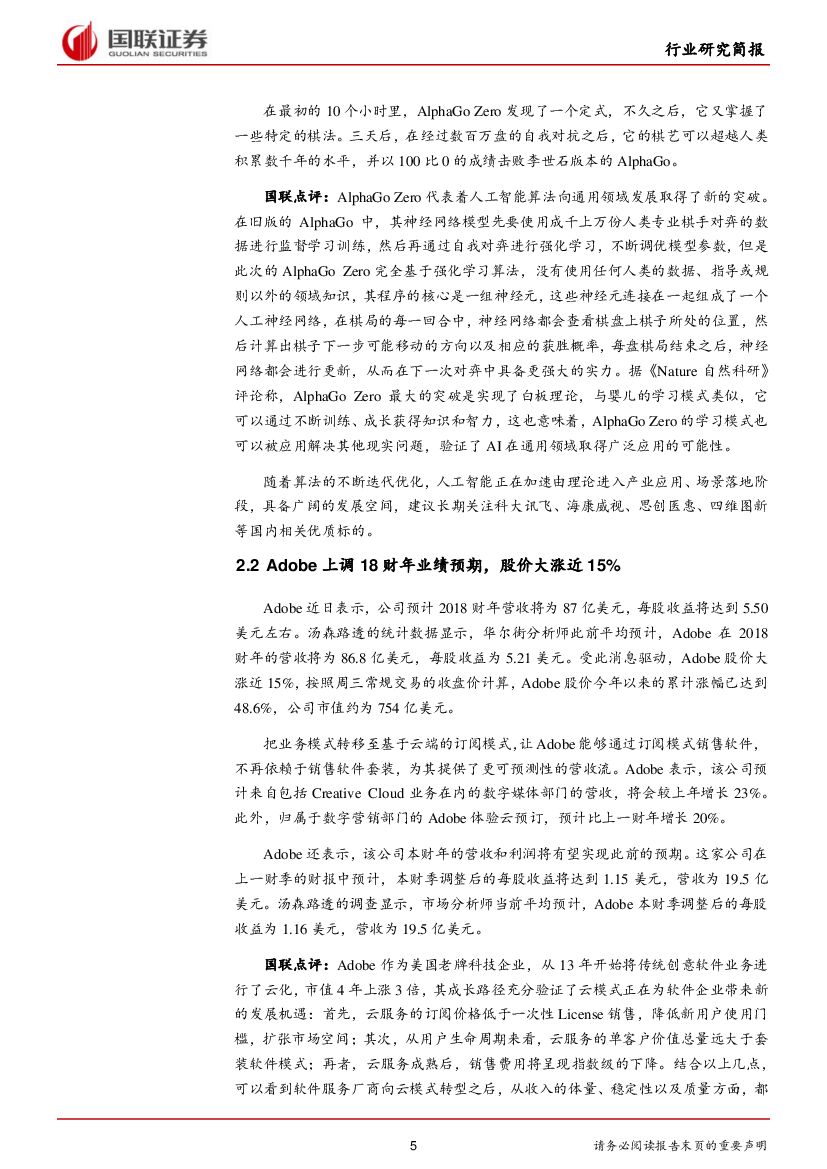 国联证券
GUOLIAN SECURITIES

行业研究简报

在最初的 10 个小时里，AlphaGo Zero 发现了一个定式，不久之后，它又掌握了一些特定的棋法。三天后，在经过数百万盘的自我对抗之后，它的棋艺可以超越人类积累数千年的水平，并以 100 比 0 的成绩击败李世石版本的 AlphaGo。

国联点评：AlphaGo Zero 代表着人工智能算法向通用领域发展取得了新的突破。在旧版的 AlphaGo 中，其神经网络模型先要使用成千上万份人类专业棋手对弈的数据进行监督学习训练，然后再通过自我对弈进行强化学习，不断调优模型参数，但是此次的 AlphaGo Zero 完全基于强化学习算法，没有使用任何人类的数据、指导或规则以外的领域知识，其程序的核心是一组神经元，这些神经元连接在一起组成了一个人工神经网络，在棋局的每一回合中，神经网络都会查看棋盘上棋子所处的位置，然后计算出棋子下一步可能移动的方向以及相应的获胜概率，每盘棋局结束之后，神经网络都会进行更新，从而在下一次对弈中具备更强大的实力。据《Nature 自然科研》评论称，AlphaGo Zero 最大的突破是实现了白板理论，与婴儿的学习模式类似，它可以通过不断训练、成长获得知识和智力，这也意味着，AlphaGo Zero 的学习模式也可以被应用解决其他现实问题，验证了 AI 在通用领域取得广泛应用的可能性。

随着算法的不断迭代优化，人工智能正在加速由理论进入产业应用、场景落地阶段，具备广阔的发展空间，建议长期关注科大讯飞、海康威视、思创医惠、四维图新等国内相关优质标的。

2.2 Adobe 上调 18 财年业绩预期，股价大涨近 15%

Adobe 近日表示，公司预计 2018 财年营收将为 87 亿美元，每股收益将达到 5.50 美元左右。汤森路透的统计数据显示，华尔街分析师此前平均预计，Adobe 在 2018 财年的营收将为 86.8 亿美元，每股收益为 5.21 美元。受此消息驱动，Adobe 股价大涨近 15%，按照周三常规交易的收盘价计算，Adobe 股价今年以来的累计涨幅已达到 48.6%，公司市值约为 754 亿美元。

把业务模式转移至基于云端的订阅模式，让 Adobe 能够通过订阅模式销售软件，不再依赖于销售软件套装，为其提供了更可预测性的营收流。Adobe 表示，该公司预计来自包括 Creative Cloud 业务在内的数字媒体部门的营收，将会较上年增长 23%。此外，归属于数字营销部门的 Adobe 体验云预订，预计比上一财年增长 20%。

Adobe 还表示，该公司本财年的营收和利润将有望实现此前的预期。这家公司在上一财季的财报中预计，本财季调整后的每股收益将达到 1.15 美元，营收为 19.5 亿美元。汤森路透的调查显示，市场分析师当前平均预计，Adobe 本财季调整后的每股收益为 1.16 美元，营收为 19.5 亿美元。

国联点评：Adobe 作为美国老牌科技企业，从 13 年开始将传统创意软件业务进行了云化，市值 4 年上涨 3 倍，其成长路径充分验证了云模式正在为软件企业带来新的发展机遇：首先，云服务的订阅价格低于一次性 License 销售，降低新用户使用门槛，扩张市场空间；其次，从用户生命周期来看，云服务的单客户价值总量远大于套装软件模式；再者，云服务成熟后，销售费用将呈现指数级的下降。结合以上几点，可以看到软件服务厂商向云模式转型之后，从收入的体量、稳定性以及质量方面，都

5

请务必阅读报告末页的重要声明